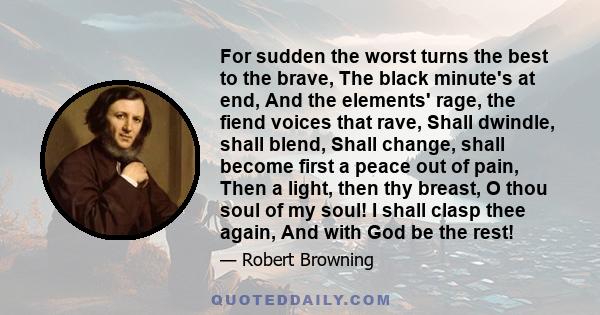 For sudden the worst turns the best to the brave, The black minute's at end, And the elements' rage, the fiend voices that rave, Shall dwindle, shall blend, Shall change, shall become first a peace out of pain, Then a light, then thy breast, O thou soul of my soul! I shall clasp thee again, And with God be the rest!

— Robert Browning

QUOTEDDAILY.COM